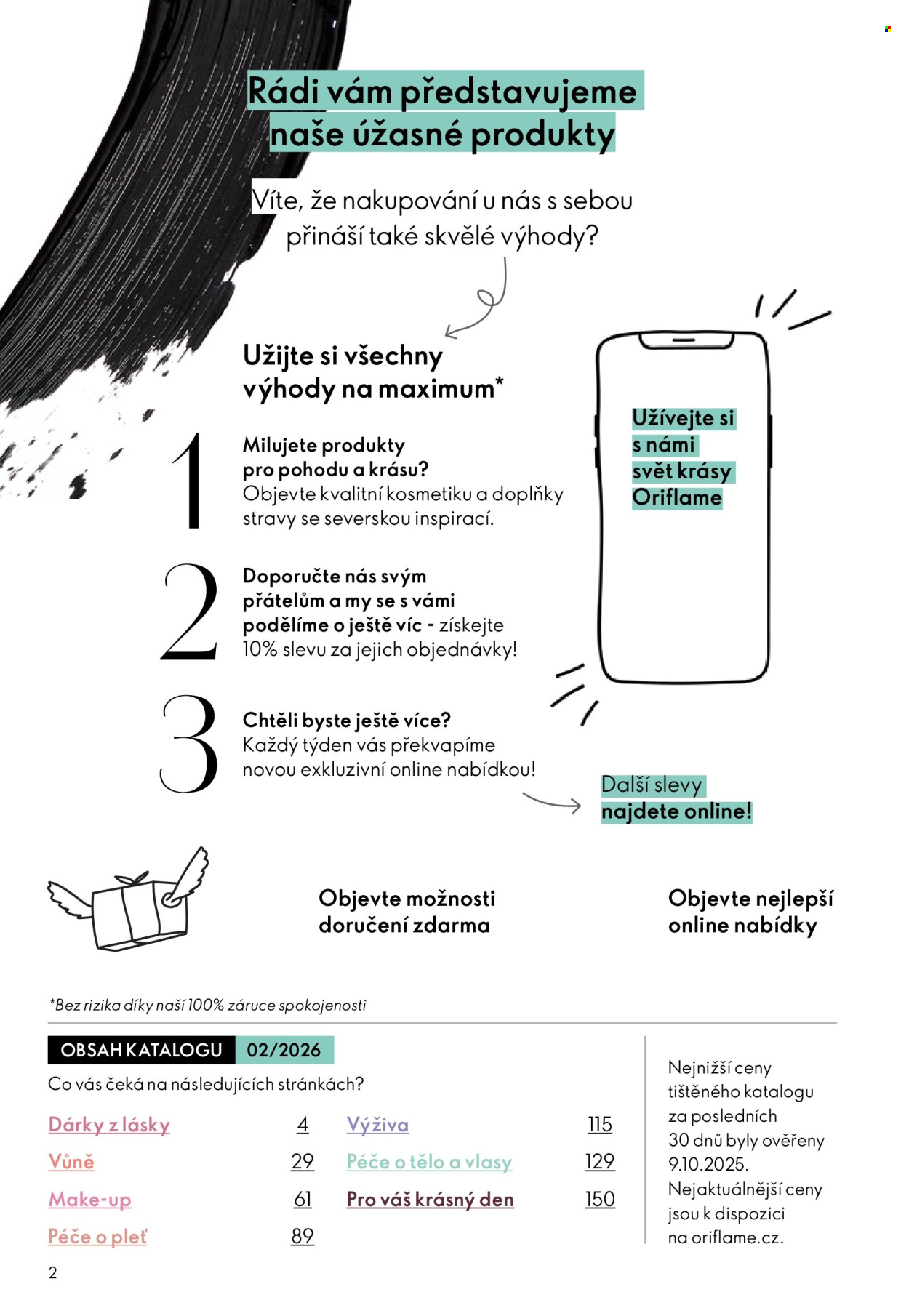 Rádi vám představujeme naše úžasné produkty

Víte, že nakupování u nás s sebou přináší také skvělé výhody?

Užijte si všechny výhody na maximum*

1

Milujete produkty pro pohodu a krásu? Objevte kvalitní kosmetiku a doplňky stravy se severskou inspirací.

2

Doporučte nás svým přátelům a my se s vámi podělíme o ještě víc - získejte 10% slevu za jejich objednávky!

3

Chtěli byste ještě více? Každý týden vás překvapíme novou exkluzivní online nabídkou!

Užívejte si s námi svět krásy Oriflame

Další slevy najdete online!

Objevte možnosti doručení zdarma

Objevte nejlepší online nabídky

*Bez rizika díky naší 100% záruce spokojenosti

OBSAH KATALOGU 02/2026

Co vás čeká na následujících stránkách?

Dárky z lásky 4
Vůně 29
Make-up 61
Péče o pleť 89
Výživa 115
Péče o tělo a vlasy 129
Pro váš krásný den 150

Nejnižší ceny tištěného katalogu za posledních 30 dnů byly ověřeny 9.10.2025. Nejaktuálnější ceny jsou k dispozici na oriflame.cz.

2